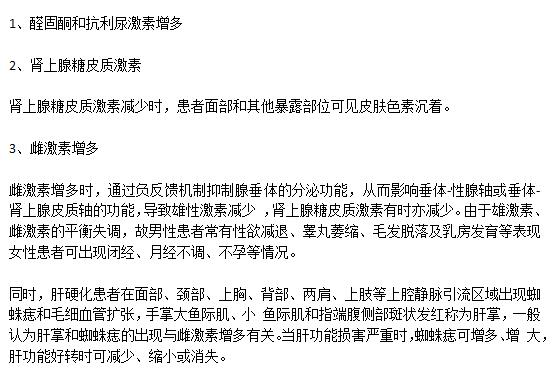 1、醛固酮和抗利尿激素增多

2、肾上腺糖皮质激素

肾上腺糖皮质激素减少时，患者面部和其他暴露部位可见皮肤色素沉着。

3、雌激素增多

雌激素增多时，通过负反馈机制抑制腺垂体的分泌功能，从而影响垂体-性腺轴或垂体-肾上腺皮质轴的功能，导致雄性激素减少 ，肾上腺糖皮质激素有时亦减少。由于雄激素、雌激素的平衡失调，故男性患者常有性欲减退、睾丸萎缩、毛发脱落及乳房发育等表现女性患者可出现闭经、月经不调、不孕等情况。

同时，肝硬化患者在面部、颈部、上胸、背部、两肩、上肢等上腔静脉引流区域出现蜘蛛痣和毛细血管扩张，手掌大鱼际肌、小 鱼际肌和指端腹侧部斑状发红称为肝掌，一般认为肝掌和蜘蛛痣的出现与雌激素增多有关。当肝功能损害严重时，蜘蛛痣可增多、增 大，肝功能好转时可减少、缩小或消失。